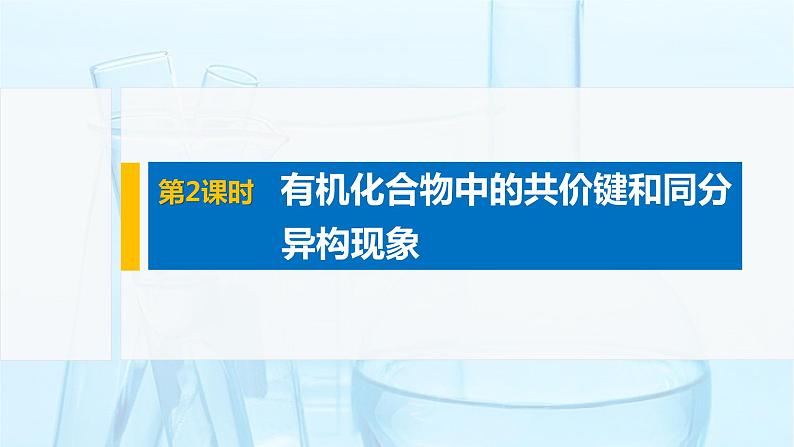 第2课时 有机化合物中的共价键和同分异构现象